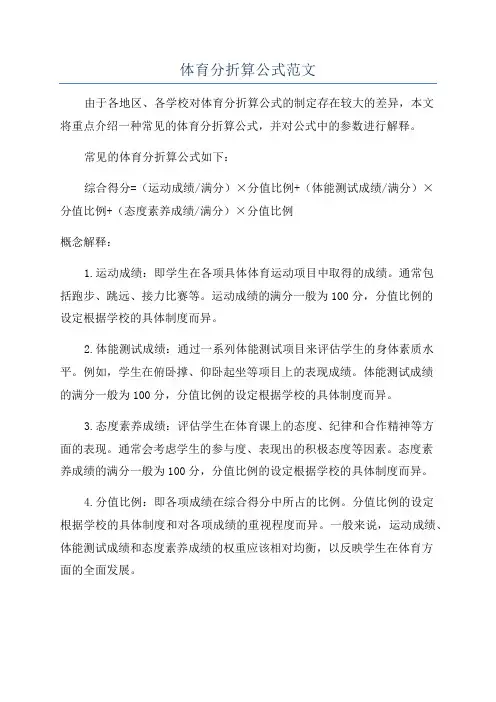 体育分折算公式范文

由于各地区、各学校对体育分折算公式的制定存在较大的差异，本文将重点介绍一种常见的体育分折算公式，并对公式中的参数进行解释。

常见的体育分折算公式如下：

综合得分=（运动成绩/满分）×分值比例+（体能测试成绩/满分）×分值比例+（态度素养成绩/满分）×分值比例

概念解释：

1.运动成绩：即学生在各项具体体育运动项目中取得的成绩。通常包括跑步、跳远、接力比赛等。运动成绩的满分一般为100分，分值比例的设定根据学校的具体制度而异。

2.体能测试成绩：通过一系列体能测试项目来评估学生的身体素质水平。例如，学生在俯卧撑、仰卧起坐等项目上的表现成绩。体能测试成绩的满分一般为100分，分值比例的设定根据学校的具体制度而异。

3.态度素养成绩：评估学生在体育课上的态度、纪律和合作精神等方面的表现。通常会考虑学生的参与度、表现出的积极态度等因素。态度素养成绩的满分一般为100分，分值比例的设定根据学校的具体制度而异。

4.分值比例：即各项成绩在综合得分中所占的比例。分值比例的设定根据学校的具体制度和对各项成绩的重视程度而异。一般来说，运动成绩、体能测试成绩和态度素养成绩的权重应该相对均衡，以反映学生在体育方面的全面发展。